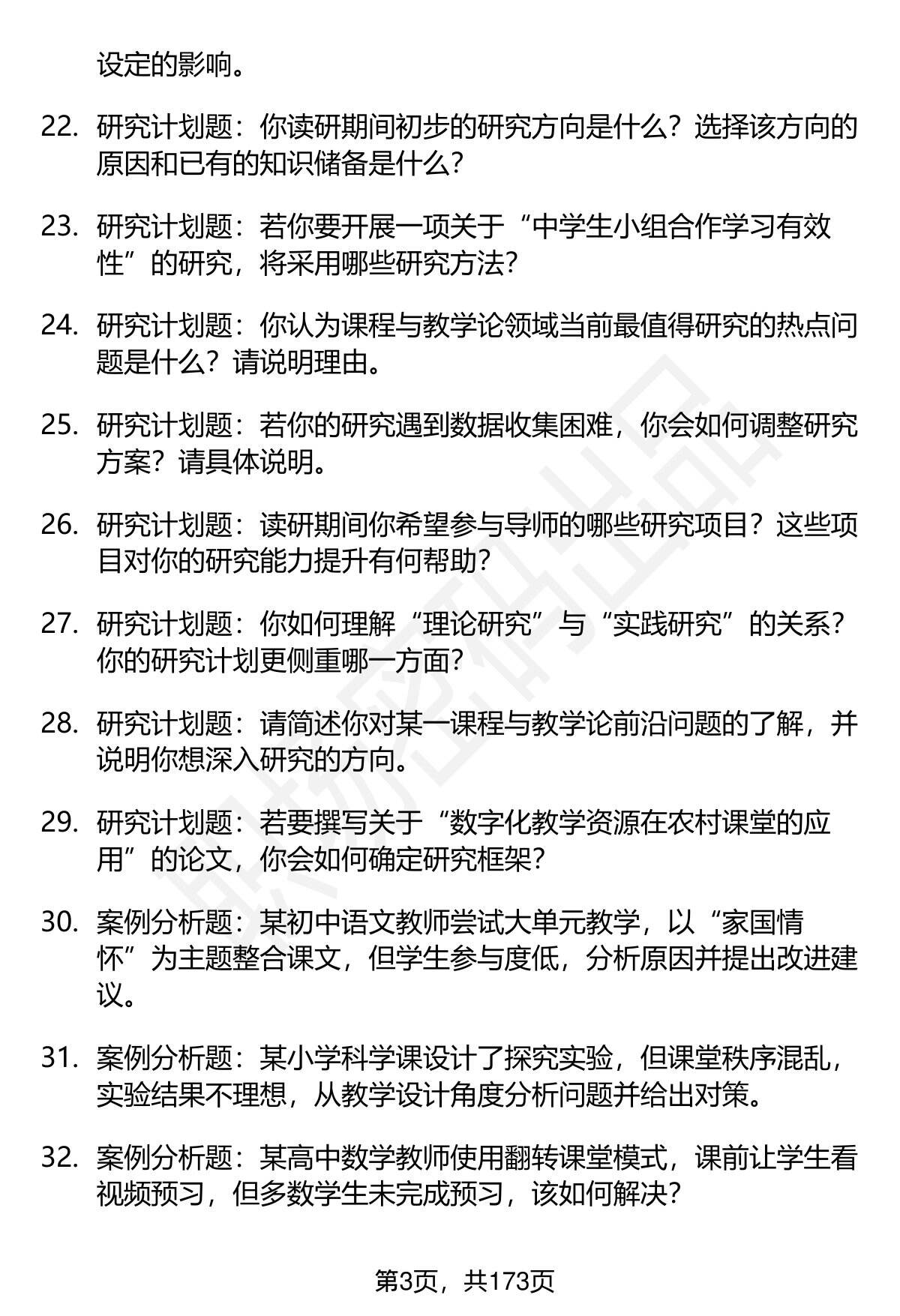 设定的影响。

22. 研究计划题：你读研期间初步的研究方向是什么？选择该方向的原因和已有的知识储备是什么？

23. 研究计划题：若你要开展一项关于“中学生小组合作学习有效性”的研究，将采用哪些研究方法？

24. 研究计划题：你认为课程与教学论领域当前最值得研究的热点问题是什么？请说明理由。

25. 研究计划题：若你的研究遇到数据收集困难，你会如何调整研究方案？请具体说明。

26. 研究计划题：读研期间你希望参与导师的哪些研究项目？这些项目对你的研究能力提升有何帮助？

27. 研究计划题：你如何理解“理论研究”与“实践研究”的关系？你的研究计划更侧重哪一方面？

28. 研究计划题：请简述你对某一课程与教学论前沿问题的了解，并说明你想深入研究的方向。

29. 研究计划题：若要撰写关于“数字化教学资源在农村课堂的应用”的论文，你会如何确定研究框架？

30. 案例分析题：某初中语文教师尝试大单元教学，以“家国情怀”为主题整合课文，但学生参与度低，分析原因并提出改进建议。

31. 案例分析题：某小学科学课设计了探究实验，但课堂秩序混乱，实验结果不理想，从教学设计角度分析问题并给出对策。

32. 案例分析题：某高中数学教师使用翻转课堂模式，课前让学生看视频预习，但多数学生未完成预习，该如何解决？

第3页，共173页